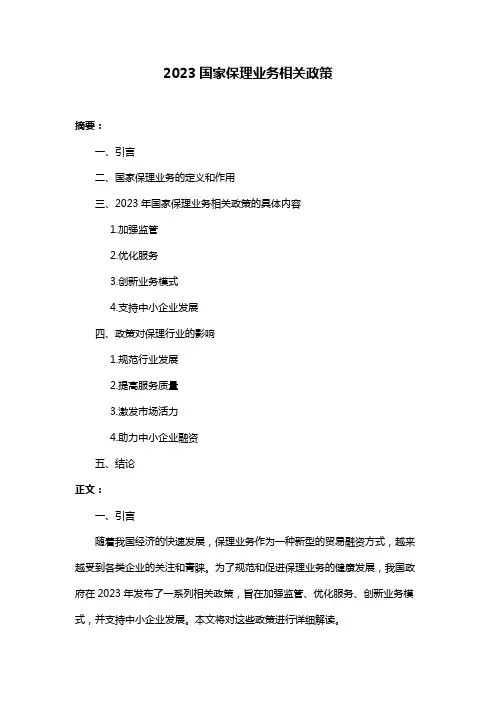 2023 国家保理业务相关政策

摘要：

一、引言

二、国家保理业务的定义和作用

三、2023 年国家保理业务相关政策的具体内容

1.加强监管

2.优化服务

3.创新业务模式

4.支持中小企业发展

四、政策对保理行业的影响

1.规范行业发展

2.提高服务质量

3.激发市场活力

4.助力中小企业融资

五、结论

正文：

一、引言

随着我国经济的快速发展，保理业务作为一种新型的贸易融资方式，越来越受到各类企业的关注和青睐。为了规范和促进保理业务的健康发展，我国政府在 2023 年发布了一系列相关政策，旨在加强监管、优化服务、创新业务模式，并支持中小企业发展。本文将对这些政策进行详细解读。